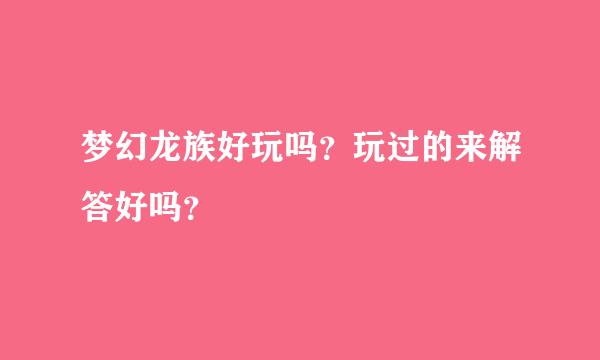 梦幻龙族好玩吗？玩过的来解答好吗？